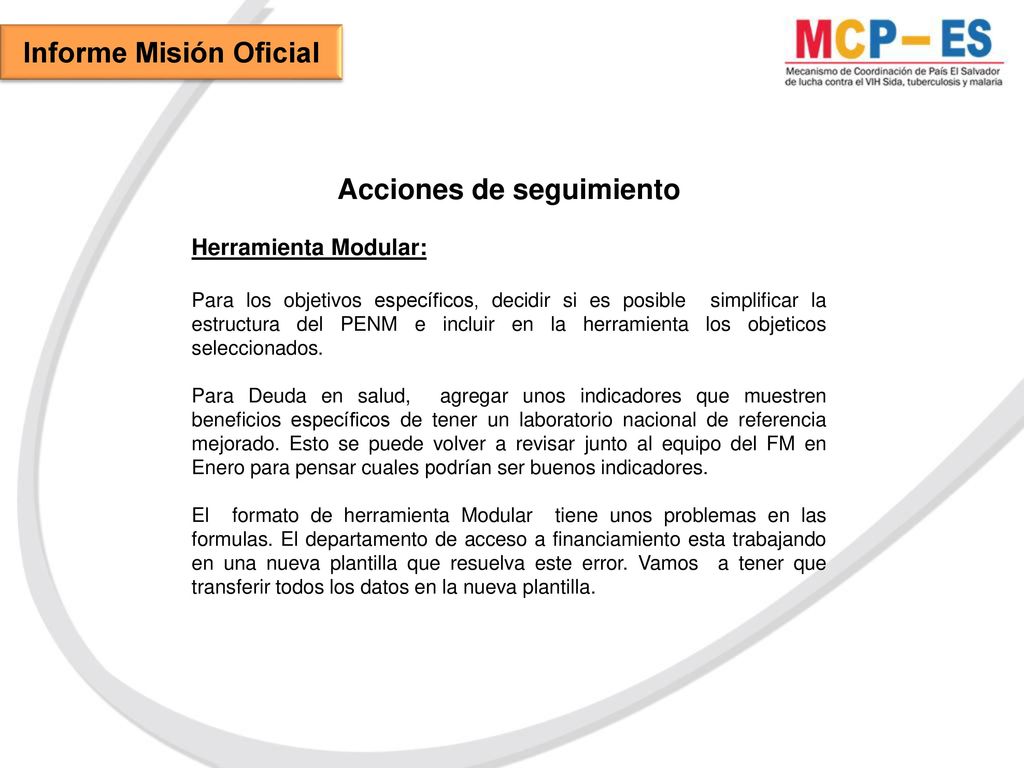 Informe Misión Oficial

MCP– ES
Mecanismo de Coordinación de País El Salvador de lucha contra el VIH Sida, tuberculosis y malaria

Acciones de seguimiento

Herramienta Modular:

Para los objetivos específicos, decidir si es posible simplificar la estructura del PENM e incluir en la herramienta los objeticos seleccionados.

Para Deuda en salud, agregar unos indicadores que muestren beneficios específicos de tener un laboratorio nacional de referencia mejorado. Esto se puede volver a revisar junto al equipo del FM en Enero para pensar cuales podrían ser buenos indicadores.

El formato de herramienta Modular tiene unos problemas en las formulas. El departamento de acceso a financiamiento esta trabajando en una nueva plantilla que resuelva este error. Vamos a tener que transferir todos los datos en la nueva plantilla.